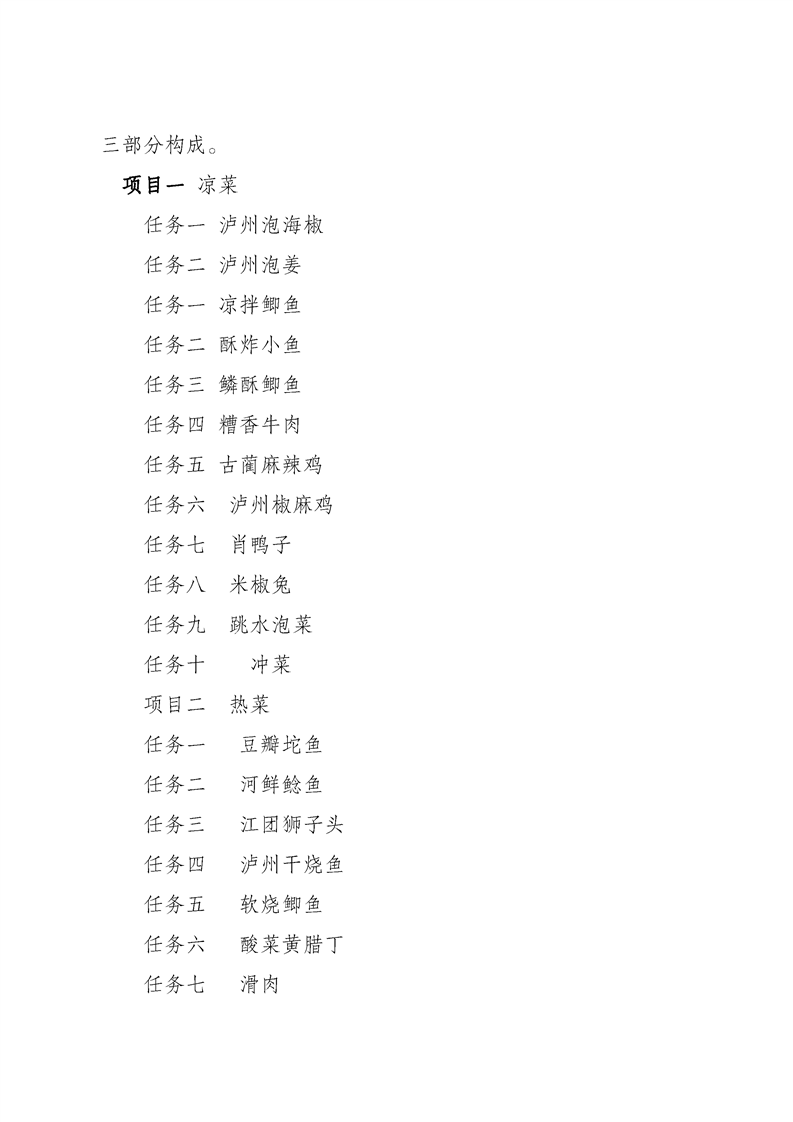 三部分构成。

项目一 凉菜

任务一 泸州泡海椒

任务二 泸州泡姜

任务一 凉拌鲫鱼

任务二 酥炸小鱼

任务三 鳞酥鲫鱼

任务四 糟香牛肉

任务五 古蔺麻辣鸡

任务六 泸州椒麻鸡

任务七 肖鸭子

任务八 米椒兔

任务九 跳水泡菜

任务十 冲菜

项目二 热菜

任务一 豆瓣坨鱼

任务二 河鲜鲶鱼

任务三 江团狮子头

任务四 泸州干烧鱼

任务五 软烧鲫鱼

任务六 酸菜黄腊丁

任务七 滑肉